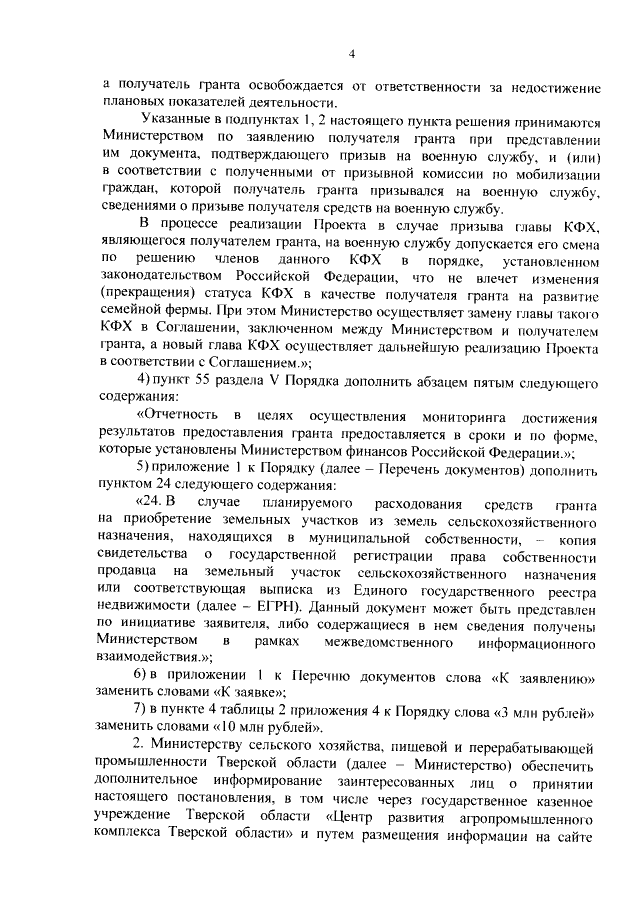 4

а получатель гранта освобождается от ответственности за недостижение плановых показателей деятельности.

Указанные в подпунктах 1, 2 настоящего пункта решения принимаются Министерством по заявлению получателя гранта при представлении им документа, подтверждающего призыв на военную службу, и (или) в соответствии с полученными от призывной комиссии по мобилизации граждан, которой получатель гранта призывался на военную службу, сведениями о призыве получателя средств на военную службу.

В процессе реализации Проекта в случае призыва главы КФХ, являющегося получателем гранта, на военную службу допускается его смена по решению членов данного КФХ в порядке, установленном законодательством Российской Федерации, что не влечет изменения (прекращения) статуса КФХ в качестве получателя гранта на развитие семейной фермы. При этом Министерство осуществляет замену главы такого КФХ в Соглашении, заключенном между Министерством и получателем гранта, а новый глава КФХ осуществляет дальнейшую реализацию Проекта в соответствии с Соглашением.»;

4) пункт 55 раздела V Порядка дополнить абзацем пятым следующего содержания:

«Отчетность в целях осуществления мониторинга достижения результатов предоставления гранта предоставляется в сроки и по форме, которые установлены Министерством финансов Российской Федерации.»;

5) приложение 1 к Порядку (далее – Перечень документов) дополнить пунктом 24 следующего содержания:

«24. В случае планируемого расходования средств гранта на приобретение земельных участков из земель сельскохозяйственного назначения, находящихся в муниципальной собственности, – копия свидетельства о государственной регистрации права собственности продавца на земельный участок сельскохозяйственного назначения или соответствующая выписка из Единого государственного реестра недвижимости (далее – ЕГРН). Данный документ может быть представлен по инициативе заявителя, либо содержащиеся в нем сведения получены Министерством в рамках межведомственного информационного взаимодействия.»;

6) в приложении 1 к Перечню документов слова «К заявлению» заменить словами «К заявке»;

7) в пункте 4 таблицы 2 приложения 4 к Порядку слова «3 млн рублей» заменить словами «10 млн рублей».

2. Министерству сельского хозяйства, пищевой и перерабатывающей промышленности Тверской области (далее – Министерство) обеспечить дополнительное информирование заинтересованных лиц о принятии настоящего постановления, в том числе через государственное казенное учреждение Тверской области «Центр развития агропромышленного комплекса Тверской области» и путем размещения информации на сайте